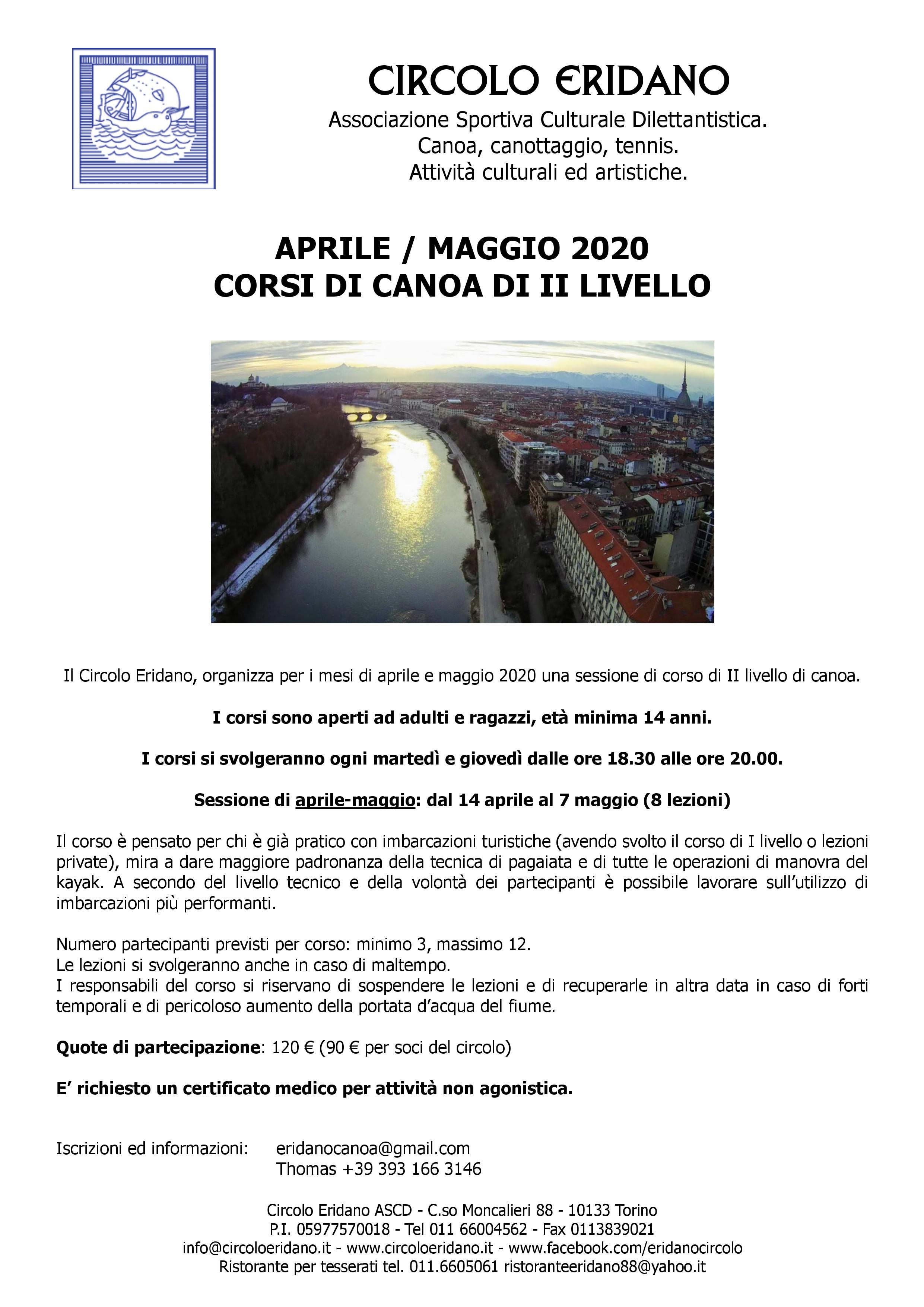 CIRCOLO ERIDANO
Associazione Sportiva Culturale Dilettantistica.
Canoa, canottaggio, tennis.
Attività culturali ed artistiche.

APRILE / MAGGIO 2020
CORSI DI CANOA DI II LIVELLO

Il Circolo Eridano, organizza per i mesi di aprile e maggio 2020 una sessione di corso di II livello di canoa.

I corsi sono aperti ad adulti e ragazzi, età minima 14 anni.

I corsi si svolgeranno ogni martedì e giovedì dalle ore 18.30 alle ore 20.00.

Sessione di aprile-maggio: dal 14 aprile al 7 maggio (8 lezioni)

Il corso è pensato per chi è già pratico con imbarcazioni turistiche (avendo svolto il corso di I livello o lezioni private), mira a dare maggiore padronanza della tecnica di pagaiata e di tutte le operazioni di manovra del kayak. A secondo del livello tecnico e della volontà dei partecipanti è possibile lavorare sull'utilizzo di imbarcazioni più performanti.

Numero partecipanti previsti per corso: minimo 3, massimo 12.
Le lezioni si svolgeranno anche in caso di maltempo.
I responsabili del corso si riservano di sospendere le lezioni e di recuperarle in altra data in caso di forti temporali e di pericoloso aumento della portata d'acqua del fiume.

Quote di partecipazione: 120 € (90 € per soci del circolo)

E' richiesto un certificato medico per attività non agonistica.

Iscrizioni ed informazioni: eridanocanoa@gmail.com
Thomas +39 393 166 3146

Circolo Eridano ASCD - C.so Moncalieri 88 - 10133 Torino
P.I. 05977570018 - Tel 011 66004562 - Fax 0113839021
info@circoloeridano.it - www.circoloeridano.it - www.facebook.com/eridanocircolo
Ristorante per tesserati tel. 011.6605061 ristoranteeridano88@yahoo.it